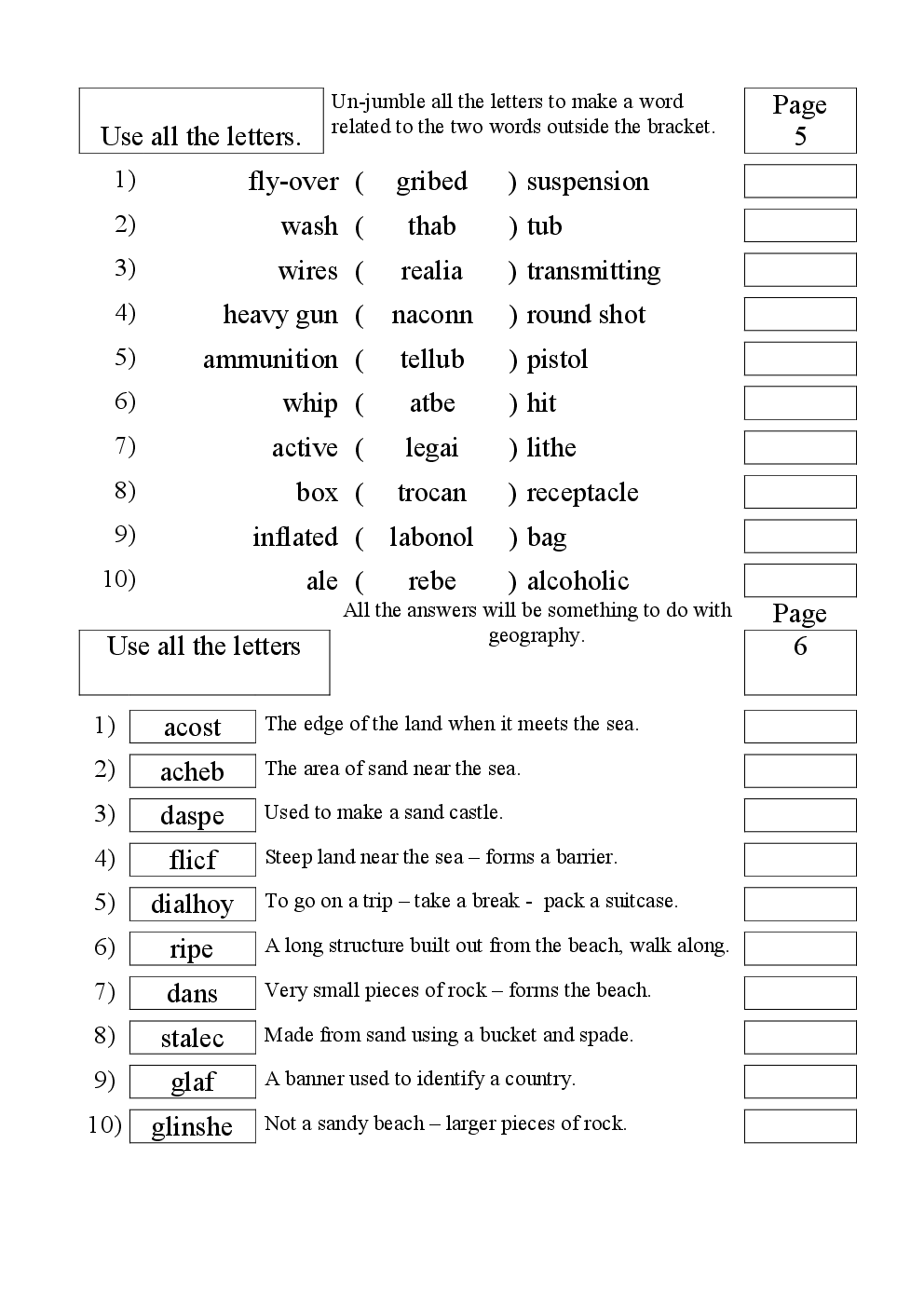 Use all the letters.

Un-jumble all the letters to make a word related to the two words outside the bracket.

Page
5

1) fly-over ( gribed ) suspension
2) wash ( thab ) tub
3) wires ( realia ) transmitting
4) heavy gun ( naconn ) round shot
5) ammunition ( tellub ) pistol
6) whip ( atbe ) hit
7) active ( legai ) lithe
8) box ( trocan ) receptacle
9) inflated ( labonol ) bag
10) ale ( rebe ) alcoholic

Use all the letters

All the answers will be something to do with geography.

Page
6

1) acost The edge of the land when it meets the sea.
2) acheb The area of sand near the sea.
3) daspe Used to make a sand castle.
4) flicf Steep land near the sea – forms a barrier.
5) dialhoy To go on a trip – take a break - pack a suitcase.
6) ripe A long structure built out from the beach, walk along.
7) dans Very small pieces of rock – forms the beach.
8) stalec Made from sand using a bucket and spade.
9) glaf A banner used to identify a country.
10) glinshe Not a sandy beach – larger pieces of rock.